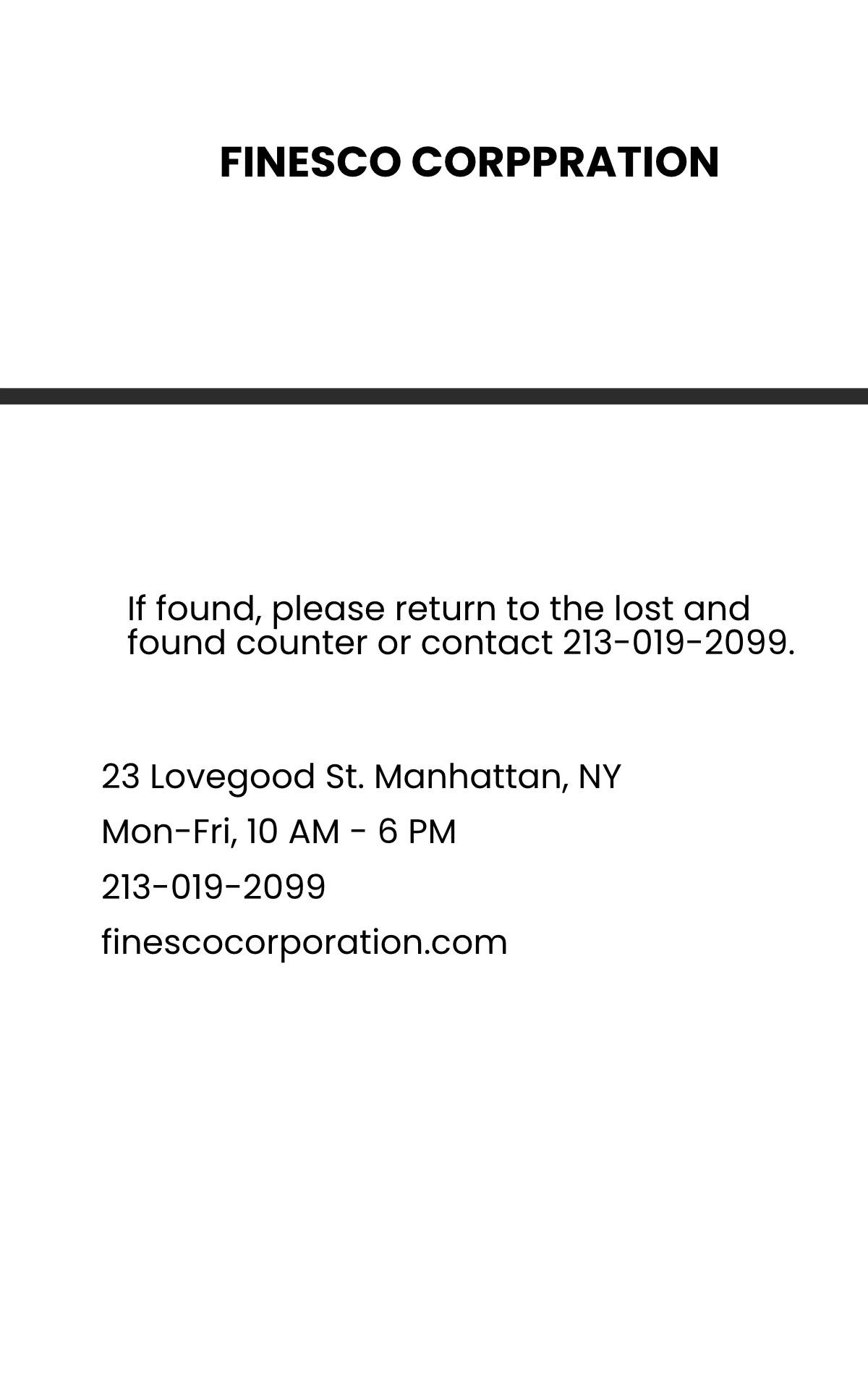 FINESCO CORPPRATION

If found, please return to the lost and found counter or contact 213-019-2099.

23 Lovegood St. Manhattan, NY
Mon-Fri, 10 AM - 6 PM
213-019-2099
finescocorporation.com